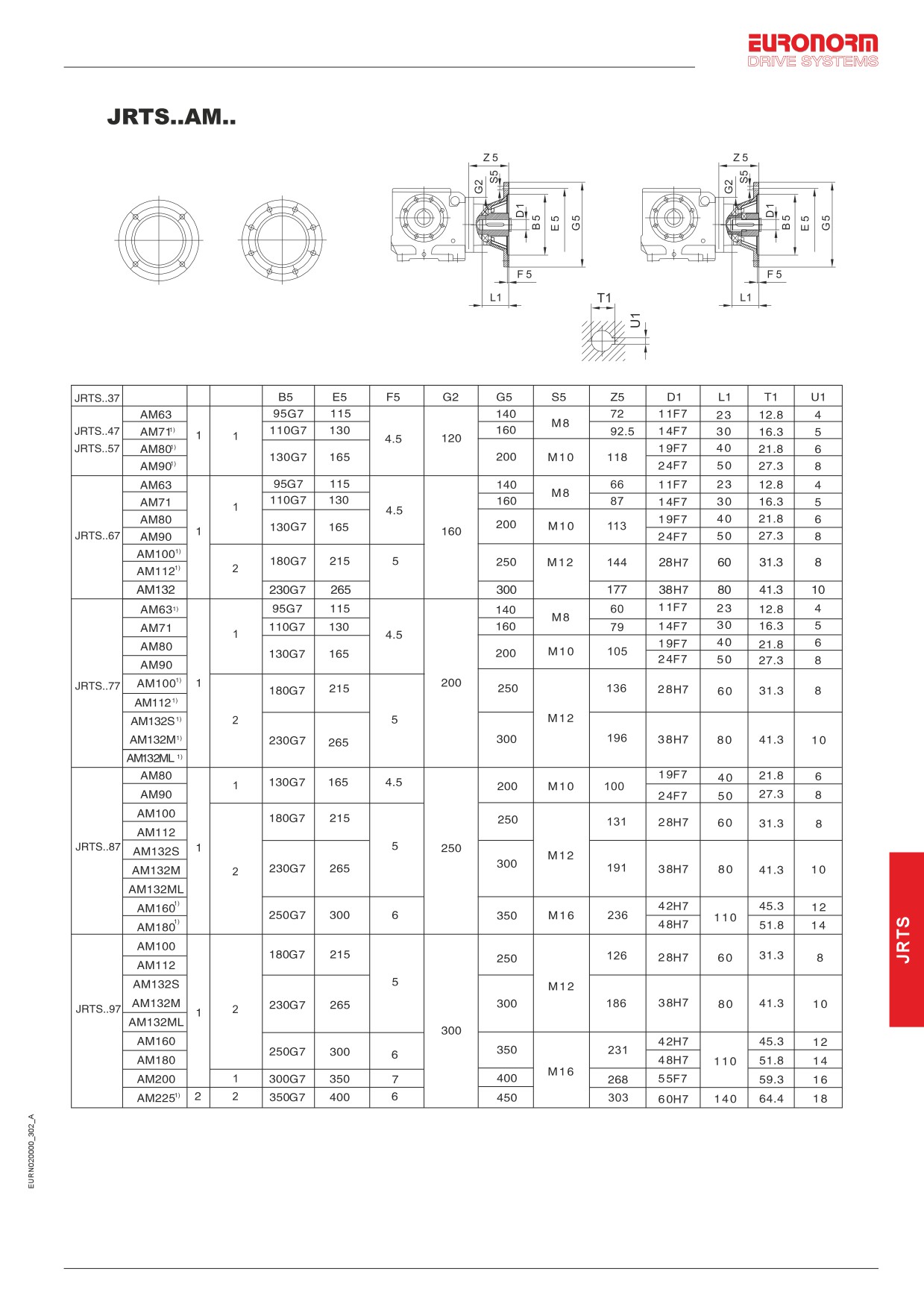 EURONORM
DRIVE SYSTEMS

JRTS..AM..

Z5 G2 S5 D1 B5 E5 G5 F5 L1
Z5 G2 S5 D1 B5 E5 G5 F5 L1
T1 U1

| JRTS..37 | | | | B5 | E5 | F5 | G2 | G5 | S5 | Z5 | D1 | L1 | T1 | U1 |
|---|---|---|---|---|---|---|---|---|---|---|---|---|---|---|
| JRTS..47 JRTS..57 | AM63 | 1 | 1 | 95G7 | 115 | 4.5 | 120 | 140 | M8 | 72 | 11F7 | 23 | 12.8 | 4 |
| | AM71$^{1)}$ | | | 110G7 | 130 | | | 160 | | 92.5 | 14F7 | 30 | 16.3 | 5 |
| | AM80$^{1)}$ | | | 130G7 | 165 | | | 200 | M10 | 118 | 19F7 | 40 | 21.8 | 6 |
| | AM90$^{1)}$ | | | | | | | | | | 24F7 | 50 | 27.3 | 8 |
| JRTS..67 | AM63 | 1 | 1 | 95G7 | 115 | 4.5 | 160 | 140 | M8 | 66 | 11F7 | 23 | 12.8 | 4 |
| | AM71 | | | 110G7 | 130 | | | 160 | | 87 | 14F7 | 30 | 16.3 | 5 |
| | AM80 | | | 130G7 | 165 | | | 200 | M10 | 113 | 19F7 | 40 | 21.8 | 6 |
| | AM90 | | | | | | | | | | 24F7 | 50 | 27.3 | 8 |
| | AM100$^{1)}$ | | 2 | 180G7 | 215 | 5 | | 250 | M12 | 144 | 28H7 | 60 | 31.3 | 8 |
| | AM112$^{1)}$ | | | | | | | | | | | | | |
| | AM132 | | | 230G7 | 265 | | | 300 | | 177 | 38H7 | 80 | 41.3 | 10 |
| JRTS..77 | AM63$^{1)}$ | 1 | 1 | 95G7 | 115 | 4.5 | 200 | 140 | M8 | 60 | 11F7 | 23 | 12.8 | 4 |
| | AM71 | | | 110G7 | 130 | | | 160 | | 79 | 14F7 | 30 | 16.3 | 5 |
| | AM80 | | | 130G7 | 165 | | | 200 | M10 | 105 | 19F7 | 40 | 21.8 | 6 |
| | AM90 | | | | | | | | | | 24F7 | 50 | 27.3 | 8 |
| | AM100$^{1)}$ | | 2 | 180G7 | 215 | 5 | | 250 | M12 | 136 | 28H7 | 60 | 31.3 | 8 |
| | AM112$^{1)}$ | | | | | | | | | | | | | |
| | AM132S$^{1)}$ | | | 230G7 | 265 | | | 300 | | 196 | 38H7 | 80 | 41.3 | 10 |
| | AM132M$^{1)}$ | | | | | | | | | | | | | |
| | AM132ML$^{1)}$ | | | | | | | | | | | | | |
| JRTS..87 | AM80 | 1 | 1 | 130G7 | 165 | 4.5 | 250 | 200 | M10 | 100 | 19F7 | 40 | 21.8 | 6 |
| | AM90 | | | | | | | | | | 24F7 | 50 | 27.3 | 8 |
| | AM100 | | 2 | 180G7 | 215 | 5 | | 250 | M12 | 131 | 28H7 | 60 | 31.3 | 8 |
| | AM112 | | | | | | | | | | | | | |
| | AM132S | | | 230G7 | 265 | | | 300 | | 191 | 38H7 | 80 | 41.3 | 10 |
| | AM132M | | | | | | | | | | | | | |
| | AM132ML | | | | | | | | | | | | | |
| | AM160$^{1)}$ | | | 250G7 | 300 | 6 | | 350 | M16 | 236 | 42H7 | 110 | 45.3 | 12 |
| | AM180$^{1)}$ | | | | | | | | | | 48H7 | | 51.8 | 14 |
| JRTS..97 | AM100 | 1 | 2 | 180G7 | 215 | 5 | 300 | 250 | M12 | 126 | 28H7 | 60 | 31.3 | 8 |
| | AM112 | | | | | | | | | | | | | |
| | AM132S | | | 230G7 | 265 | | | 300 | | 186 | 38H7 | 80 | 41.3 | 10 |
| | AM132M | | | | | | | | | | | | | |
| | AM132ML | | | | | | | | | | | | | |
| | AM160 | | | 250G7 | 300 | 6 | | 350 | M16 | 231 | 42H7 | 110 | 45.3 | 12 |
| | AM180 | | | | | | | | | | 48H7 | | 51.8 | 14 |
| | AM200 | | 1 | 300G7 | 350 | 7 | | 400 | | 268 | 55F7 | | 59.3 | 16 |
| | AM225$^{1)}$ | 2 | 2 | 350G7 | 400 | 6 | | 450 | | 303 | 60H7 | 140 | 64.4 | 18 |

JRTS

EURN020000_302_A